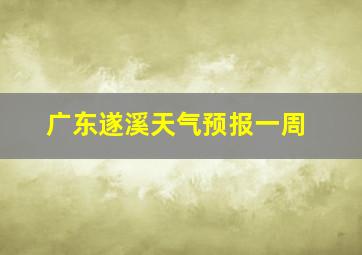 广东遂溪天气预报一周